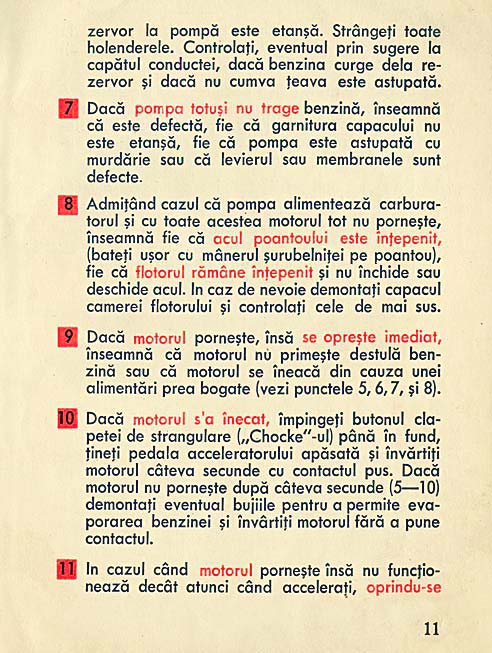 zervor la pompă este etanșă. Strângeți toate holenderele. Controlați, eventual prin sugere la capătul conductei, dacă benzina curge dela rezervor și dacă nu cumva țeava este astupată.

7 Dacă pompa totuși nu trage benzină, înseamnă că este defectă, fie că garnitura capacului nu este etanșă, fie că pompa este astupată cu murdărie sau că levierul sau membranele sunt defecte.

8 Admițând cazul că pompa alimentează carburatorul și cu toate acestea motorul tot nu pornește, înseamnă fie că acul poantoului este înțepenit, (bateți ușor cu mânerul șurubelniței pe poantou), fie că flotorul rămâne înțepenit și nu închide sau deschide acul. In caz de nevoie demontați capacul camerei flotorului și controlați cele de mai sus.

9 Dacă motorul pornește, însă se oprește imediat, înseamnă că motorul nu primește destulă benzină sau că motorul se îneacă din cauza unei alimentări prea bogate (vezi punctele 5, 6, 7, și 8).

10 Dacă motorul s'a înecat, împingeți butonul clapetei de strangulare („Chocke"-ul) până în fund, țineți pedala acceleratorului apăsată și învârtiți motorul câteva secunde cu contactul pus. Dacă motorul nu pornește după câteva secunde (5—10) demontați eventual bujiile pentru a permite evaporarea benzinei și învârtiți motorul fără a pune contactul.

11 In cazul când motorul pornește însă nu funcționează decât atunci când accelerați, oprindu-se

11